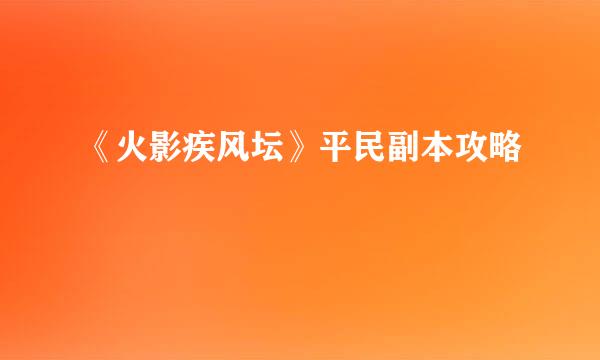 《火影疾风坛》平民副本攻略